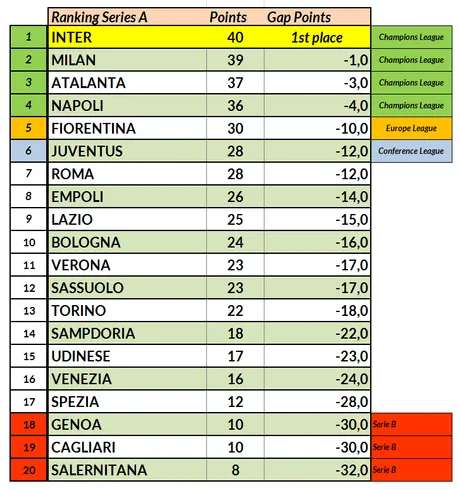 |  | Ranking Series A | Points | Gap Points |  |
|---|---|---|---|---|
| 1 | INTER | 40 | 1st place | Champions League |
| 2 | MILAN | 39 | -1,0 | Champions League |
| 3 | ATALANTA | 37 | -3,0 | Champions League |
| 4 | NAPOLI | 36 | -4,0 | Champions League |
| 5 | FIORENTINA | 30 | -10,0 | Europe League |
| 6 | JUVENTUS | 28 | -12,0 | Conference League |
| 7 | ROMA | 28 | -12,0 |  |
| 8 | EMPOLI | 26 | -14,0 |  |
| 9 | LAZIO | 25 | -15,0 |  |
| 10 | BOLOGNA | 24 | -16,0 |  |
| 11 | VERONA | 23 | -17,0 |  |
| 12 | SASSUOLO | 23 | -17,0 |  |
| 13 | TORINO | 22 | -18,0 |  |
| 14 | SAMPDORIA | 18 | -22,0 |  |
| 15 | UDINESE | 17 | -23,0 |  |
| 16 | VENEZIA | 16 | -24,0 |  |
| 17 | SPEZIA | 12 | -28,0 |  |
| 18 | GENOA | 10 | -30,0 | Serie B |
| 19 | CAGLIARI | 10 | -30,0 | Serie B |
| 20 | SALERNITANA | 8 | -32,0 | Serie B |